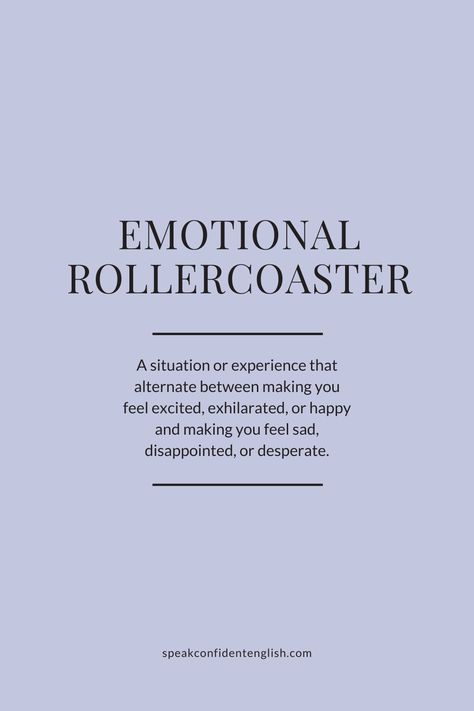 EMOTIONAL ROLLERCOASTER

A situation or experience that alternate between making you feel excited, exhilarated, or happy and making you feel sad, disappointed, or desperate.

speakconfidentenglish.com